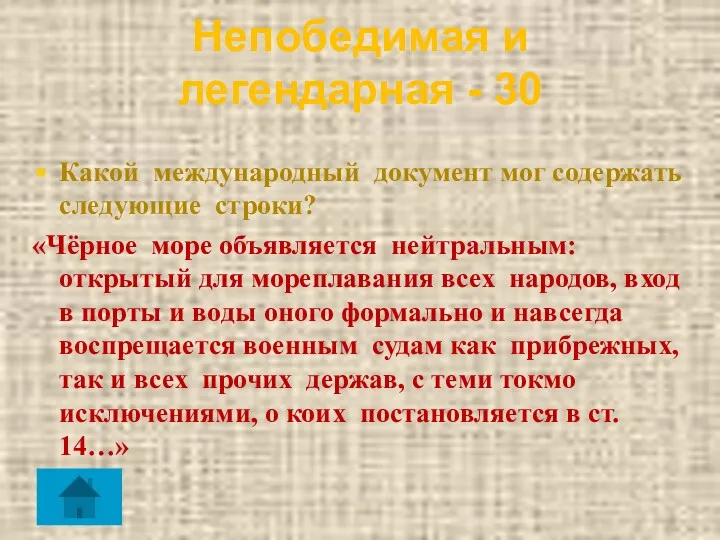 Непобедимая и легендарная - 30

Какой международный документ мог содержать следующие строки?

«Чёрное море объявляется нейтральным: открытый для мореплавания всех народов, вход в порты и воды оного формально и навсегда воспрещается военным судам как прибрежных, так и всех прочих держав, с теми токмо исключениями, о коих постановляется в ст. 14…»